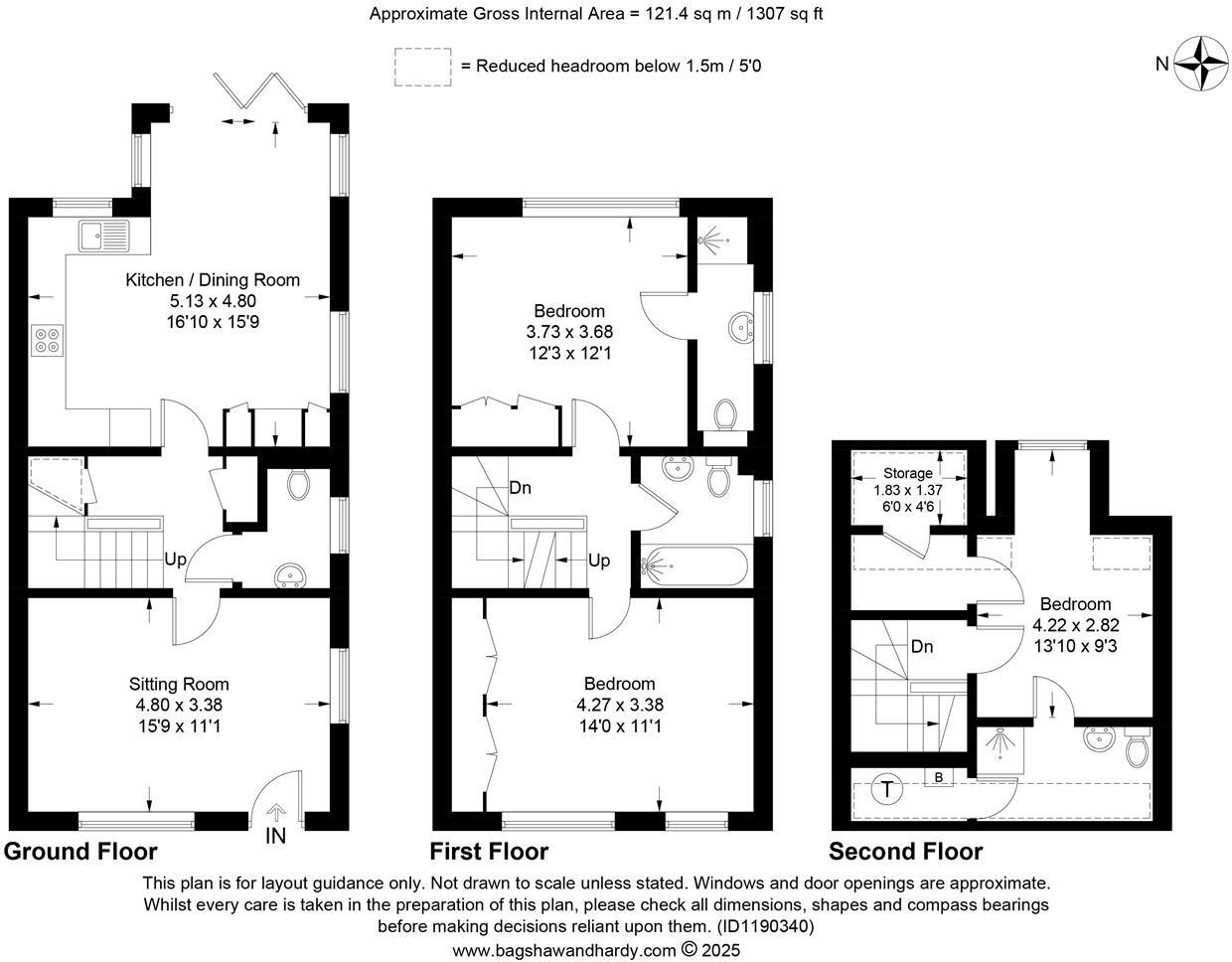 Approximate Gross Internal Area = 121.4 sq m / 1307 sq ft

= Reduced headroom below 1.5m / 5'0

N

Kitchen / Dining Room
5.13 x 4.80
16'10 x 15'9

Up

Sitting Room
4.80 x 3.38
15'9 x 11'1

IN

Ground Floor

Bedroom
3.73 x 3.68
12'3 x 12'1

Dn

Up

Bedroom
4.27 x 3.38
14'0 x 11'1

First Floor

Storage
1.83 x 1.37
6'0 x 4'6

Bedroom
4.22 x 2.82
13'10 x 9'3

Dn

T

B

Second Floor

This plan is for layout guidance only. Not drawn to scale unless stated. Windows and door openings are approximate. Whilst every care is taken in the preparation of this plan, please check all dimensions, shapes and compass bearings before making decisions reliant upon them. (ID1190340)

www.bagshawandhardy.com © 2025